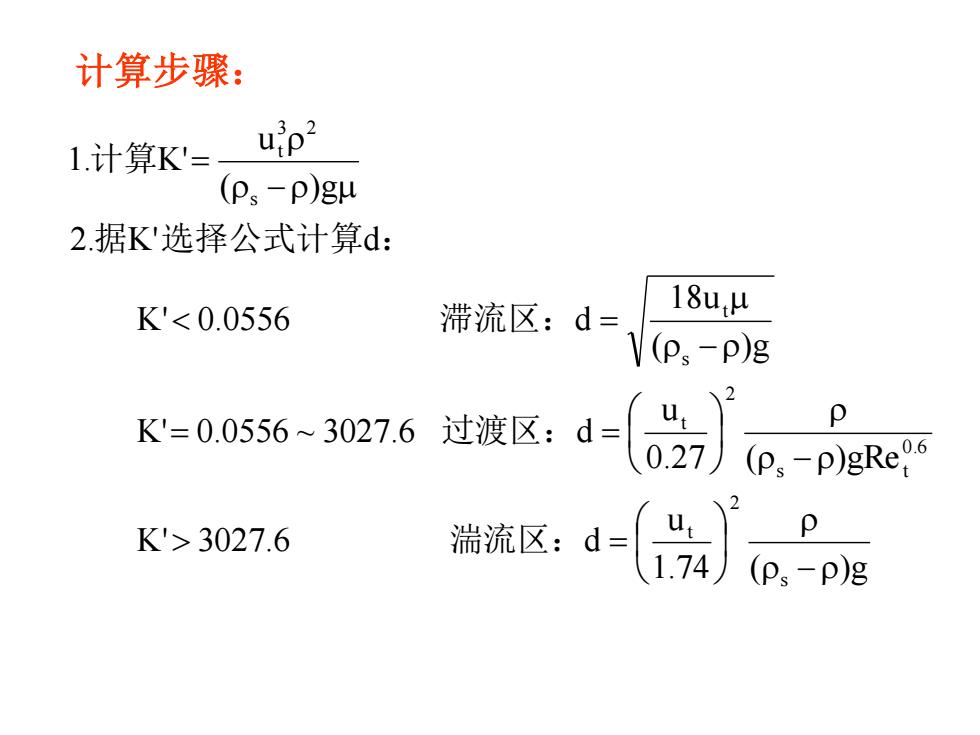 计算步骤：

1.计算$K'=\frac{u_t^3\rho^2}{(\rho_s-\rho)g\mu}$

2.据K'选择公式计算d：

$K'<0.0556$ 滞流区：$d=\sqrt{\frac{18u_t\mu}{(\rho_s-\rho)g}}$

$K'=0.0556\sim3027.6$ 过渡区：$d=\left(\frac{u_t}{0.27}\right)^2\frac{\rho}{(\rho_s-\rho)gRe_t^{0.6}}$

$K'>3027.6$ 湍流区：$d=\left(\frac{u_t}{1.74}\right)^2\frac{\rho}{(\rho_s-\rho)g}$